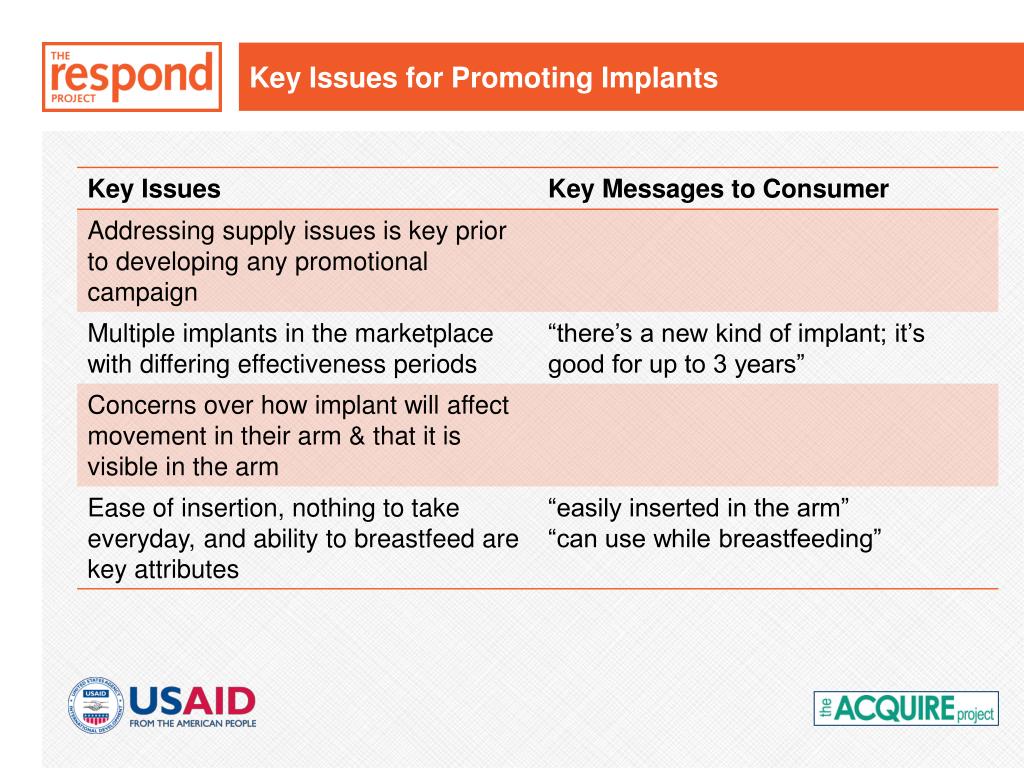 THE respond PROJECT

Key Issues for Promoting Implants

| Key Issues | Key Messages to Consumer |
|---|---|
| Addressing supply issues is key prior to developing any promotional campaign | |
| Multiple implants in the marketplace with differing effectiveness periods | “there’s a new kind of implant; it’s good for up to 3 years” |
| Concerns over how implant will affect movement in their arm & that it is visible in the arm | |
| Ease of insertion, nothing to take everyday, and ability to breastfeed are key attributes | “easily inserted in the arm” “can use while breastfeeding” |

UNITED STATES AGENCY INTERNATIONAL DEVELOPMENT USAID

USAID FROM THE AMERICAN PEOPLE

the ACQUIRE project